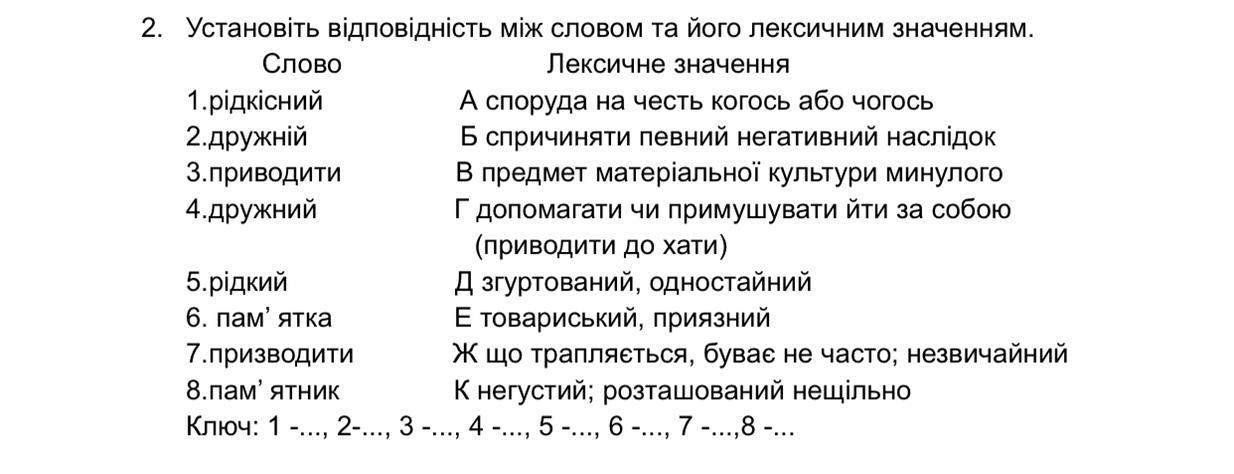 2. Установіть відповідність між словом та його лексичним значенням.

| Слово | Лексичне значення |
|---|---|
| 1.рідкісний | А споруда на честь когось або чогось |
| 2.дружній | Б спричиняти певний негативний наслідок |
| 3.приводити | В предмет матеріальної культури минулого |
| 4.дружний | Г допомагати чи примушувати йти за собою (приводити до хати) |
| 5.рідкий | Д згуртований, одностайний |
| 6. пам’ ятка | Е товариський, приязний |
| 7.призводити | Ж що трапляється, буває не часто; незвичайний |
| 8.пам’ ятник | К негустий; розташований нещільно |

Ключ: 1 -..., 2-..., 3 -..., 4 -..., 5 -..., 6 -..., 7 -...,8 -...